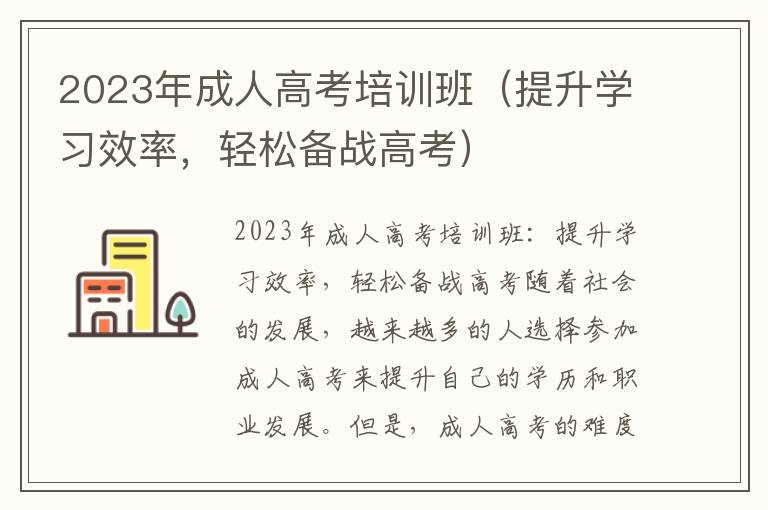 2023年成人高考培训班（提升学习效率，轻松备战高考）

2023年成人高考培训班：提升学习效率，轻松备战高考随着社会的发展，越来越多的人选择参加成人高考来提升自己的学历和职业发展。但是，成人高考的难度